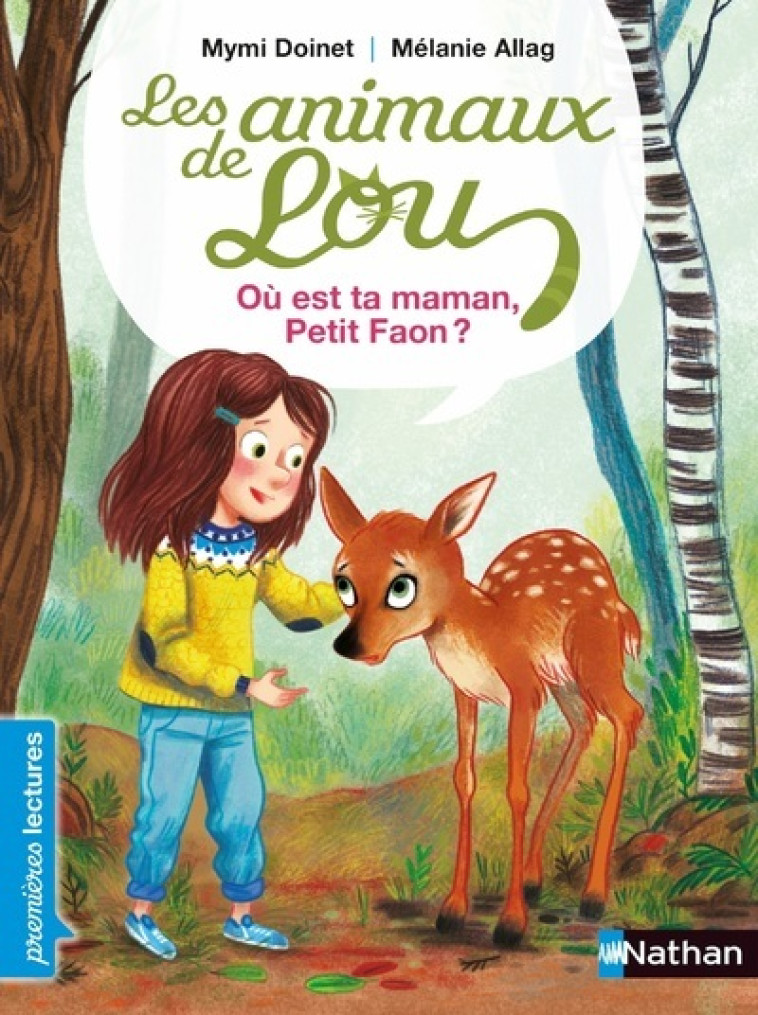 Mymi Doinet | Mélanie Allag

Les animaux de Lou

Où est ta maman, Petit Faon ?

premières lectures

Nathan